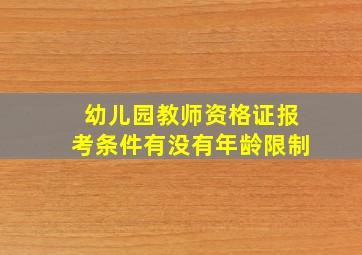 幼儿园教师资格证报考条件有没有年龄限制